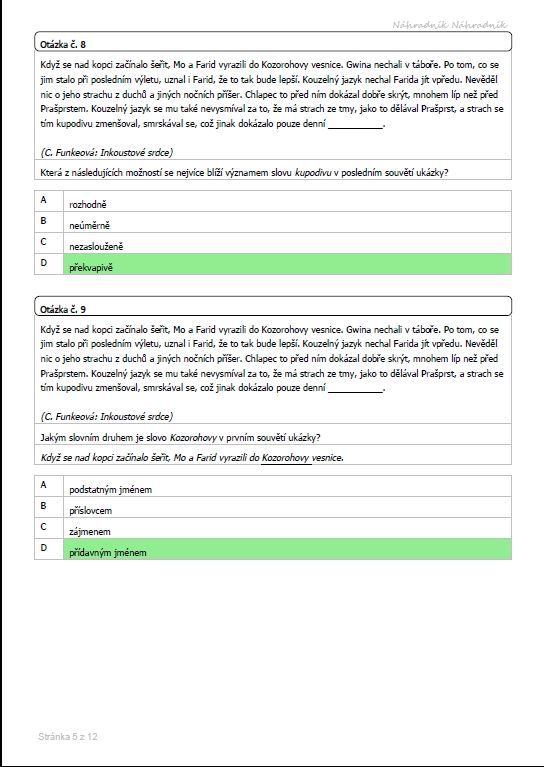 Náhradník Náhradník

Otázka č. 8

Když se nad kopci začínalo šeřit, Mo a Farid vyrazili do Kozorohovy vesnice. Gwina nechali v táboře. Po tom, co se jim stalo při posledním výletu, uznal i Farid, že to tak bude lepší. Kouzelný jazyk nechal Farida jít vpředu. Nevěděl nic o jeho strachu z duchů a jiných nočních příšer. Chlapec to před ním dokázal dobře skrýt, mnohem líp než před Prašprstem. Kouzelný jazyk se mu také nevysmíval za to, že má strach ze tmy, jako to dělával Prašprst, a strach se tím kupodivu zmenšoval, smrskával se, což jinak dokázalo pouze denní ___________.

(C. Funkeová: Inkoustové srdce)

Která z následujících možností se nejvíce blíží významem slovu kupodivu v posledním souvětí ukázky?

| A | rozhodně |
|---|---|
| B | neúměrně |
| C | nezaslouženě |
| D | překvapivě |

Otázka č. 9

Když se nad kopci začínalo šeřit, Mo a Farid vyrazili do Kozorohovy vesnice. Gwina nechali v táboře. Po tom, co se jim stalo při posledním výletu, uznal i Farid, že to tak bude lepší. Kouzelný jazyk nechal Farida jít vpředu. Nevěděl nic o jeho strachu z duchů a jiných nočních příšer. Chlapec to před ním dokázal dobře skrýt, mnohem líp než před Prašprstem. Kouzelný jazyk se mu také nevysmíval za to, že má strach ze tmy, jako to dělával Prašprst, a strach se tím kupodivu zmenšoval, smrskával se, což jinak dokázalo pouze denní ___________.

(C. Funkeová: Inkoustové srdce)

Jakým slovním druhem je slovo Kozorohovy v prvním souvětí ukázky?

Když se nad kopci začínalo šeřit, Mo a Farid vyrazili do Kozorohovy vesnice.

| A | podstatným jménem |
|---|---|
| B | příslovcem |
| C | zájmenem |
| D | přídavným jménem |

Stránka 5 z 12